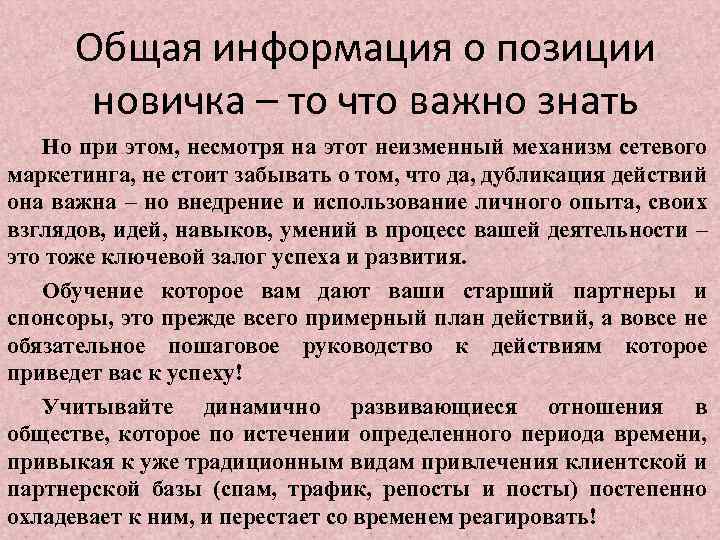 Общая информация о позиции новичка – то что важно знать

Но при этом, несмотря на этот неизменный механизм сетевого маркетинга, не стоит забывать о том, что да, дубликация действий она важна – но внедрение и использование личного опыта, своих взглядов, идей, навыков, умений в процесс вашей деятельности – это тоже ключевой залог успеха и развития.

Обучение которое вам дают ваши старший партнеры и спонсоры, это прежде всего примерный план действий, а вовсе не обязательное пошаговое руководство к действиям которое приведет вас к успеху!

Учитывайте динамично развивающиеся отношения в обществе, которое по истечении определенного периода времени, привыкая к уже традиционным видам привлечения клиентской и партнерской базы (спам, трафик, репосты и посты) постепенно охладевает к ним, и перестает со временем реагировать!